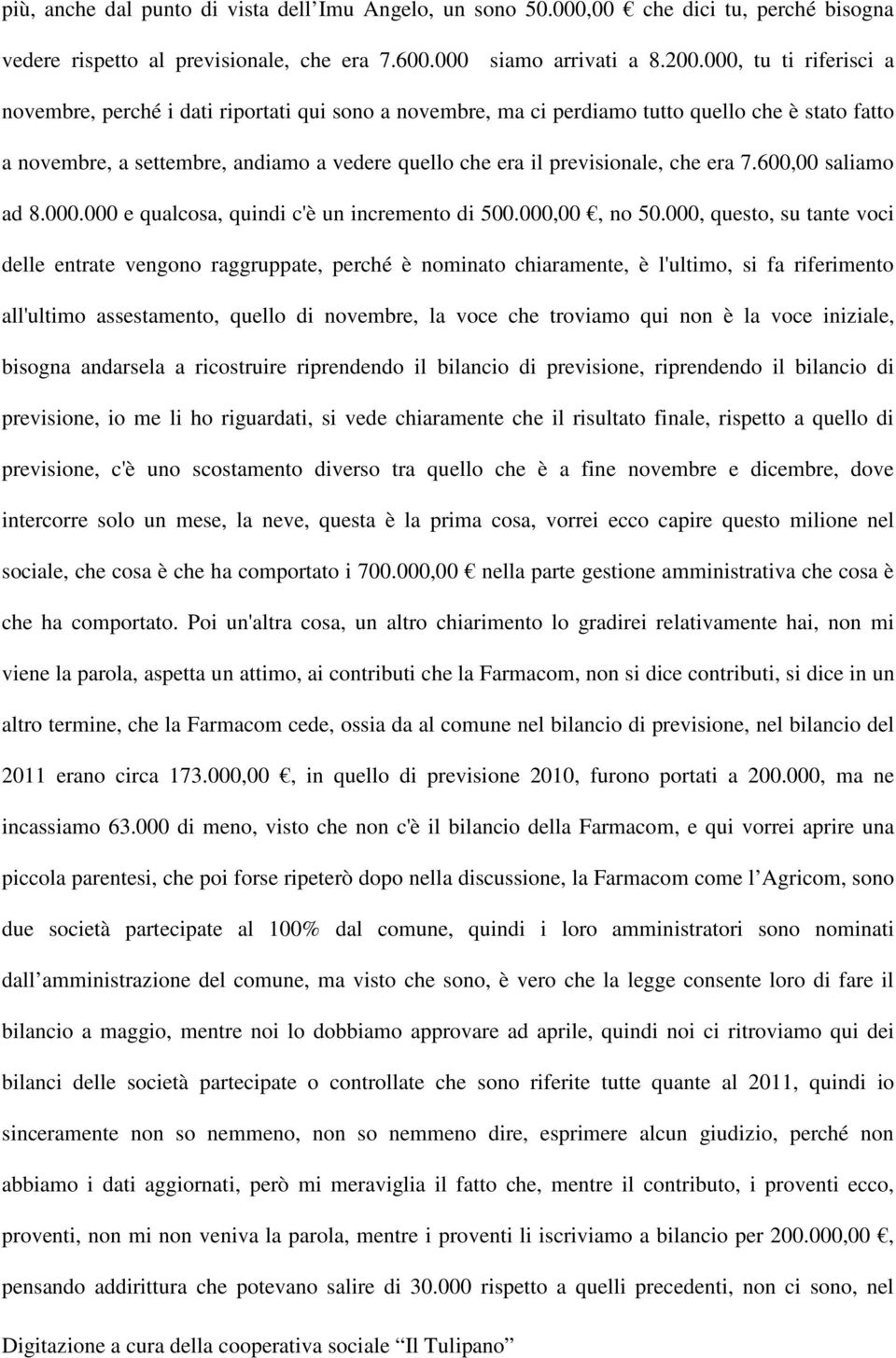 più, anche dal punto di vista dell'Imu Angelo, un sono 50.000,00 € che dici tu, perché bisogna vedere rispetto al previsionale, che era 7.600.000 siamo arrivati a 8.200.000, tu ti riferisci a novembre, perché i dati riportati qui sono a novembre, ma ci perdiamo tutto quello che è stato fatto a novembre, a settembre, andiamo a vedere quello che era il previsionale, che era 7.600,00 saliamo ad 8.000.000 e qualcosa, quindi c'è un incremento di 500.000,00 €, no 50.000, questo, su tante voci delle entrate vengono raggruppate, perché è nominato chiaramente, è l'ultimo, si fa riferimento all'ultimo assestamento, quello di novembre, la voce che troviamo qui non è la voce iniziale, bisogna andarsela a ricostruire riprendendo il bilancio di previsione, riprendendo il bilancio di previsione, io me li ho riguardati, si vede chiaramente che il risultato finale, rispetto a quello di previsione, c'è uno scostamento diverso tra quello che è a fine novembre e dicembre, dove intercorre solo un mese, la neve, questa è la prima cosa, vorrei ecco capire questo milione nel sociale, che cosa è che ha comportato i 700.000,00 € nella parte gestione amministrativa che cosa è che ha comportato. Poi un'altra cosa, un altro chiarimento lo gradirei relativamente hai, non mi viene la parola, aspetta un attimo, ai contributi che la Farmacom, non si dice contributi, si dice in un altro termine, che la Farmacom cede, ossia da al comune nel bilancio di previsione, nel bilancio del 2011 erano circa 173.000,00 €, in quello di previsione 2010, furono portati a 200.000, ma ne incassiamo 63.000 di meno, visto che non c'è il bilancio della Farmacom, e qui vorrei aprire una piccola parentesi, che poi forse ripeterò dopo nella discussione, la Farmacom come l'Agricom, sono due società partecipate al 100% dal comune, quindi i loro amministratori sono nominati dall'amministrazione del comune, ma visto che sono, è vero che la legge consente loro di fare il bilancio a maggio, mentre noi lo dobbiamo approvare ad aprile, quindi noi ci ritroviamo qui dei bilanci delle società partecipate o controllate che sono riferite tutte quante al 2011, quindi io sinceramente non so nemmeno, non so nemmeno dire, esprimere alcun giudizio, perché non abbiamo i dati aggiornati, però mi meraviglia il fatto che, mentre il contributo, i proventi ecco, proventi, non mi non veniva la parola, mentre i proventi li iscriviamo a bilancio per 200.000,00 €, pensando addirittura che potevano salire di 30.000 rispetto a quelli precedenti, non ci sono, nel

Digitazione a cura della cooperativa sociale "Il Tulipano"